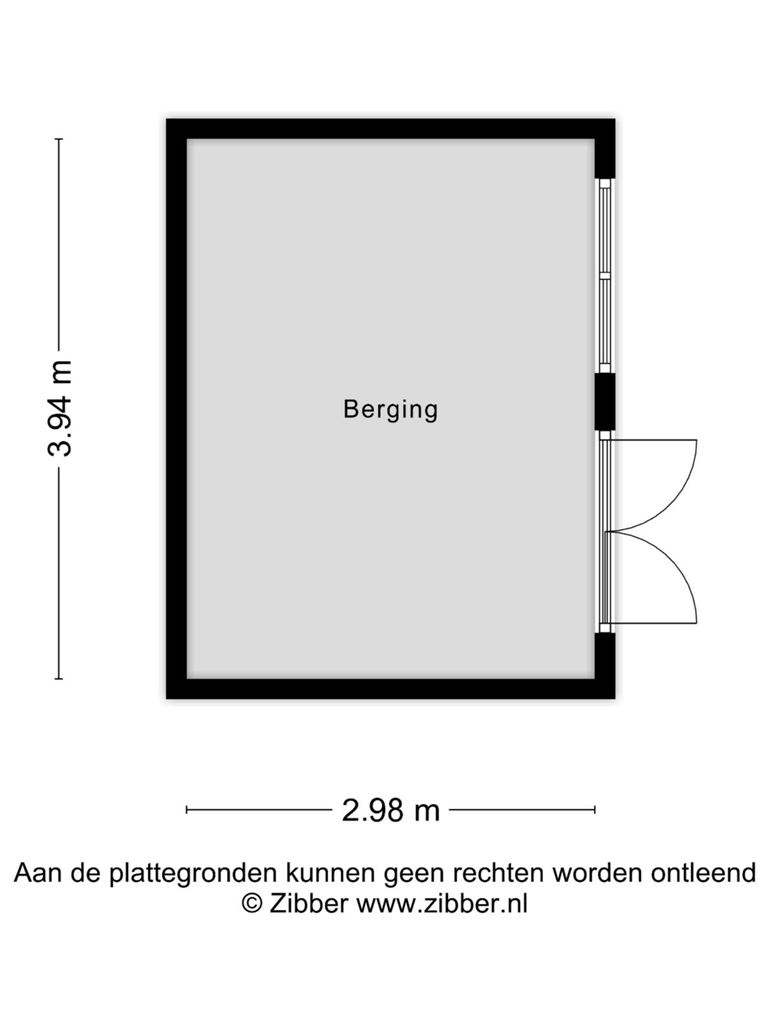 3.94 m

Berging

2.98 m

Aan de plattegronden kunnen geen rechten worden ontleend
© Zibber www.zibber.nl